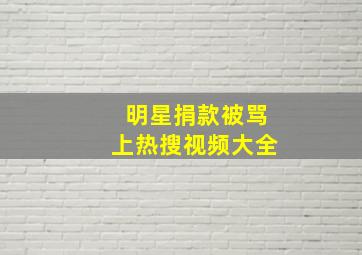 明星捐款被骂
上热搜视频大全